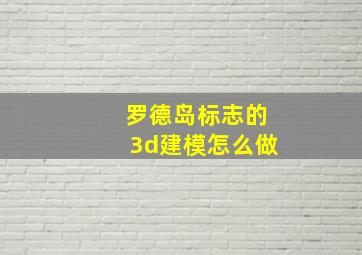 罗德岛标志的
3d建模怎么做